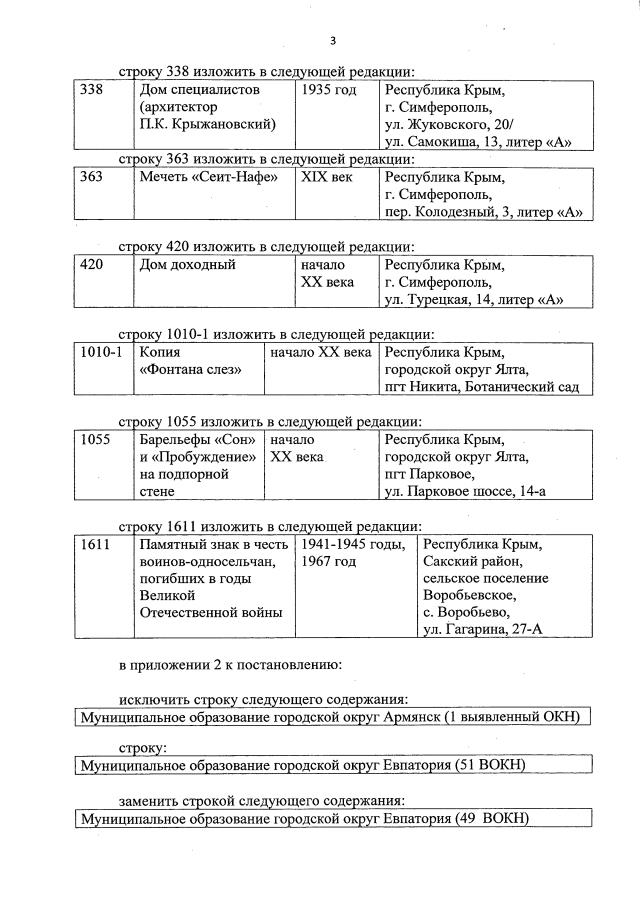 3

строку 338 изложить в следующей редакции:

| 338 | Дом специалистов (архитектор П.К. Крыжановский) | 1935 год | Республика Крым, г. Симферополь, ул. Жуковского, 20/ ул. Самокиша, 13, литер «А» |
|---|---|---|---|

строку 363 изложить в следующей редакции:

| 363 | Мечеть «Сеит-Нафе» | XIX век | Республика Крым, г. Симферополь, пер. Колодезный, 3, литер «А» |
|---|---|---|---|

строку 420 изложить в следующей редакции:

| 420 | Дом доходный | начало XX века | Республика Крым, г. Симферополь, ул. Турецкая, 14, литер «А» |
|---|---|---|---|

строку 1010-1 изложить в следующей редакции:

| 1010-1 | Копия «Фонтана слез» | начало XX века | Республика Крым, городской округ Ялта, пгт Никита, Ботанический сад |
|---|---|---|---|

строку 1055 изложить в следующей редакции:

| 1055 | Барельефы «Сон» и «Пробуждение» на подпорной стене | начало XX века | Республика Крым, городской округ Ялта, пгт Парковое, ул. Парковое шоссе, 14-а |
|---|---|---|---|

строку 1611 изложить в следующей редакции:

| 1611 | Памятный знак в честь воинов-односельчан, погибших в годы Великой Отечественной войны | 1941-1945 годы, 1967 год | Республика Крым, Сакский район, сельское поселение Воробьевское, с. Воробьево, ул. Гагарина, 27-А |
|---|---|---|---|

в приложении 2 к постановлению:

исключить строку следующего содержания:

| Муниципальное образование городской округ Армянск (1 выявленный ОКН) |
|---|

строку:

| Муниципальное образование городской округ Евпатория (51 ВОКН) |
|---|

заменить строкой следующего содержания:

| Муниципальное образование городской округ Евпатория (49 ВОКН) |
|---|